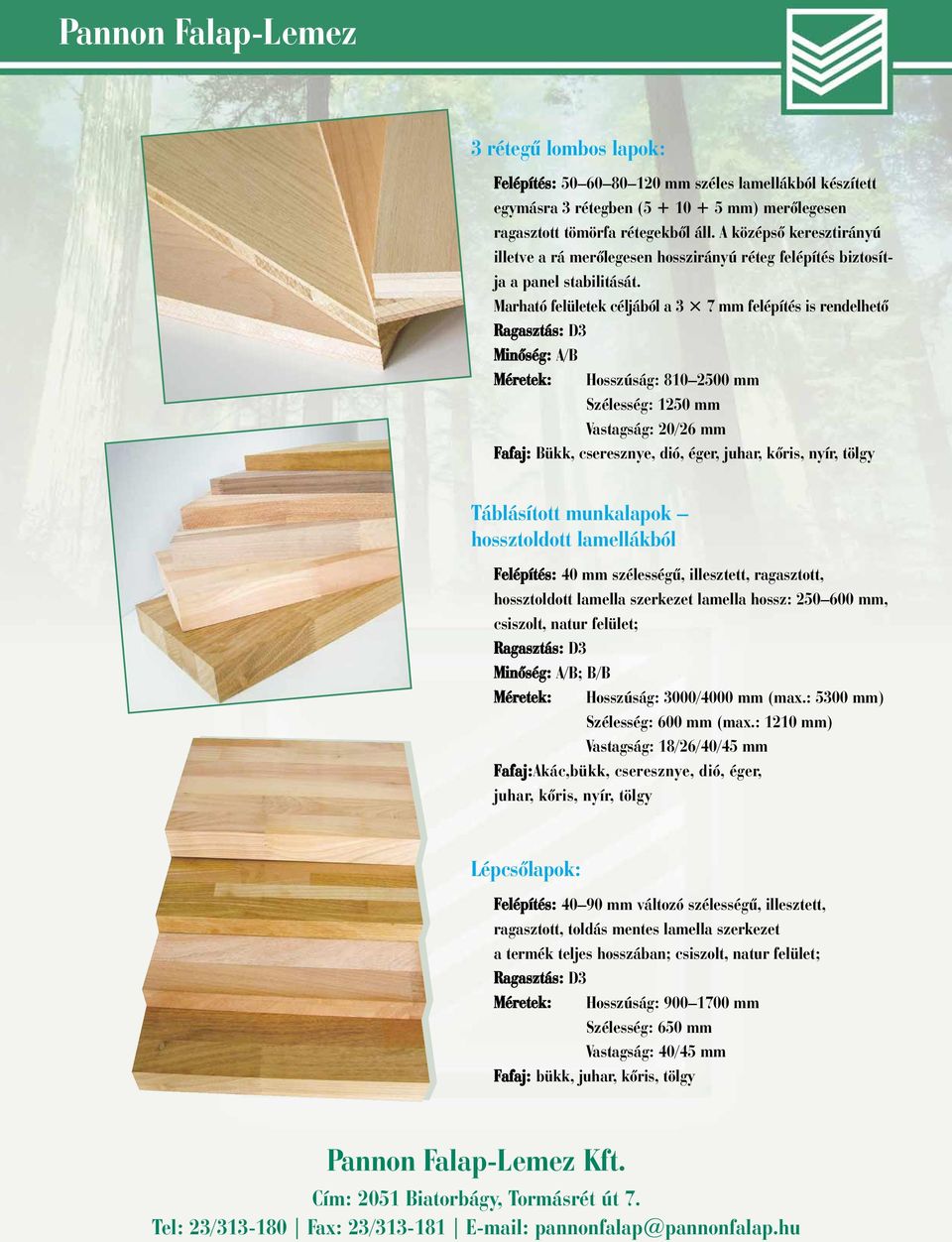 Pannon Falap-Lemez

3 rétegű lombos lapok:

Felépítés: 50–60–80–120 mm széles lamellákból készített egymásra 3 rétegben (5 + 10 + 5 mm) merőlegesen ragasztott tömörfa rétegekből áll. A középső keresztirányú illetve a rá merőlegesen hosszirányú réteg felépítés biztosítja a panel stabilitását.
Marható felületek céljából a 3 × 7 mm felépítés is rendelhető
Ragasztás: D3
Minőség: A/B
Méretek: Hosszúság: 810–2500 mm
Szélesség: 1250 mm
Vastagság: 20/26 mm
Fafaj: Bükk, cseresznye, dió, éger, juhar, kőris, nyír, tölgy

Táblásított munkalapok – hossztoldott lamellákból

Felépítés: 40 mm szélességű, illesztett, ragasztott, hossztoldott lamella szerkezet lamella hossz: 250–600 mm, csiszolt, natur felület;
Ragasztás: D3
Minőség: A/B; B/B
Méretek: Hosszúság: 3000/4000 mm (max.: 5300 mm)
Szélesség: 600 mm (max.: 1210 mm)
Vastagság: 18/26/40/45 mm
Fafaj:Akác,bükk, cseresznye, dió, éger, juhar, kőris, nyír, tölgy

Lépcsőlapok:

Felépítés: 40–90 mm változó szélességű, illesztett, ragasztott, toldás mentes lamella szerkezet a termék teljes hosszában; csiszolt, natur felület;
Ragasztás: D3
Méretek: Hosszúság: 900–1700 mm
Szélesség: 650 mm
Vastagság: 40/45 mm
Fafaj: bükk, juhar, kőris, tölgy

Pannon Falap-Lemez Kft.
Cím: 2051 Biatorbágy, Tormásrét út 7.
Tel: 23/313-180 | Fax: 23/313-181 | E-mail: pannonfalap@pannonfalap.hu